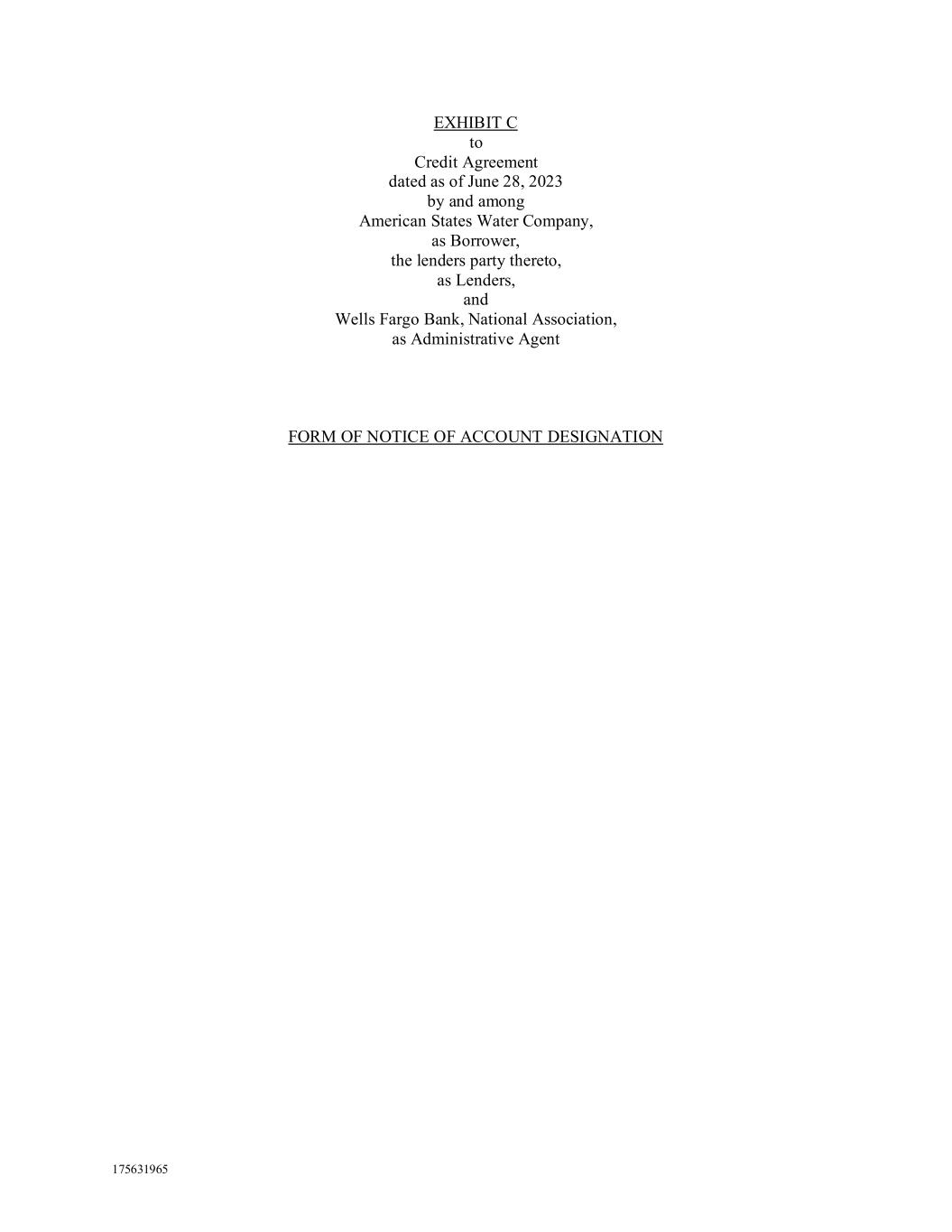 EXHIBIT C
to
Credit Agreement
dated as of June 28, 2023
by and among
American States Water Company,
as Borrower,
the lenders party thereto,
as Lenders,
and
Wells Fargo Bank, National Association,
as Administrative Agent

FORM OF NOTICE OF ACCOUNT DESIGNATION

175631965